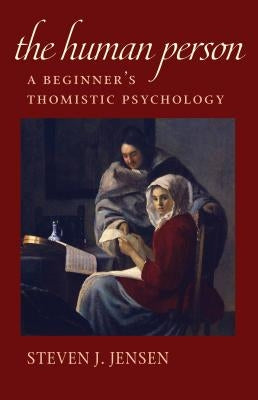 the human person

A BEGINNER'S THOMISTIC PSYCHOLOGY

STEVEN J. JENSEN